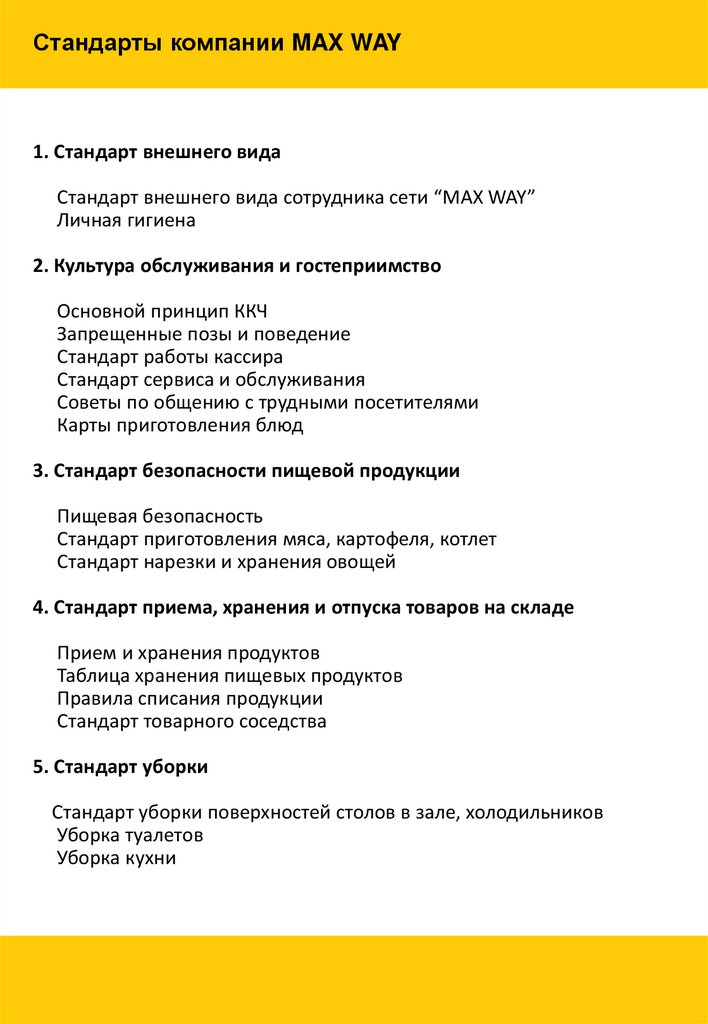 Стандарты компании MAX WAY

1. Стандарт внешнего вида

Стандарт внешнего вида сотрудника сети “MAX WAY”
Личная гигиена

2. Культура обслуживания и гостеприимство

Основной принцип ККЧ
Запрещенные позы и поведение
Стандарт работы кассира
Стандарт сервиса и обслуживания
Советы по общению с трудными посетителями
Карты приготовления блюд

3. Стандарт безопасности пищевой продукции

Пищевая безопасность
Стандарт приготовления мяса, картофеля, котлет
Стандарт нарезки и хранения овощей

4. Стандарт приема, хранения и отпуска товаров на складе

Прием и хранения продуктов
Таблица хранения пищевых продуктов
Правила списания продукции
Стандарт товарного соседства

5. Стандарт уборки

Стандарт уборки поверхностей столов в зале, холодильников
Уборка туалетов
Уборка кухни